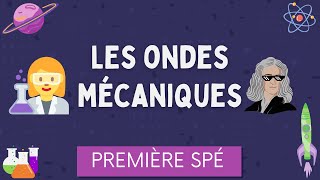 LES ONDES MÉCANIQUES

PREMIÈRE SPÉ